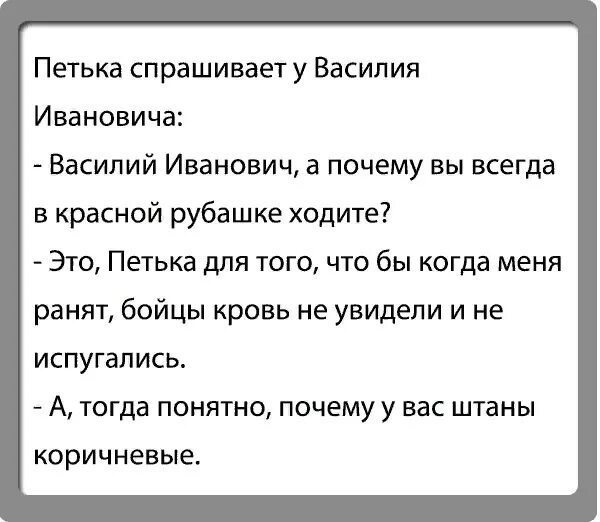 Петька спрашивает у Василия Ивановича:
- Василий Иванович, а почему вы всегда в красной рубашке ходите?
- Это, Петька для того, что бы когда меня ранят, бойцы кровь не увидели и не испугались.
- А, тогда понятно, почему у вас штаны коричневые.